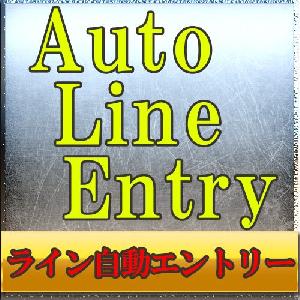 Auto
Line
Entry

ライン自動エントリー